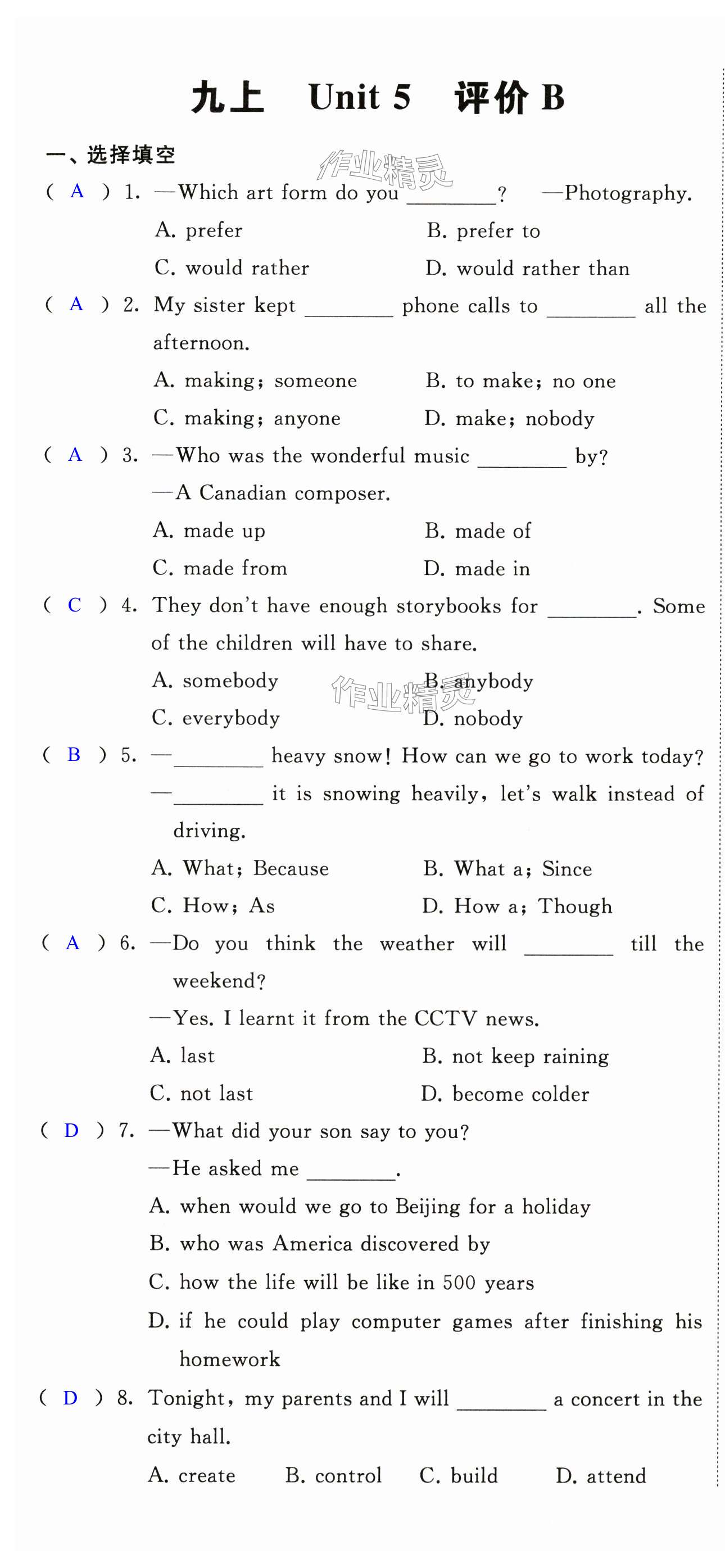 九上　Unit 5　评价 B

一、选择填空

作业精灵

( A ) 1. —Which art form do you ________? —Photography.

A. prefer　B. prefer to

C. would rather　D. would rather than

( A ) 2. My sister kept ________ phone calls to ________ all the afternoon.

A. making; someone　B. to make; no one

C. making; anyone　D. make; nobody

( A ) 3. —Who was the wonderful music ________ by?

—A Canadian composer.

A. made up　B. made of

C. made from　D. made in

( C ) 4. They don't have enough storybooks for ________. Some of the children will have to share.

A. somebody　B. anybody

C. everybody　D. nobody

作业精灵

( B ) 5. —________ heavy snow! How can we go to work today?

—________ it is snowing heavily, let's walk instead of driving.

A. What; Because　B. What a; Since

C. How; As　D. How a; Though

( A ) 6. —Do you think the weather will ________ till the weekend?

—Yes. I learnt it from the CCTV news.

A. last　B. not keep raining

C. not last　D. become colder

( D ) 7. —What did your son say to you?

—He asked me ________.

A. when would we go to Beijing for a holiday

B. who was America discovered by

C. how the life will be like in 500 years

D. if he could play computer games after finishing his homework

( D ) 8. Tonight, my parents and I will ________ a concert in the city hall.

A. create　B. control　C. build　D. attend